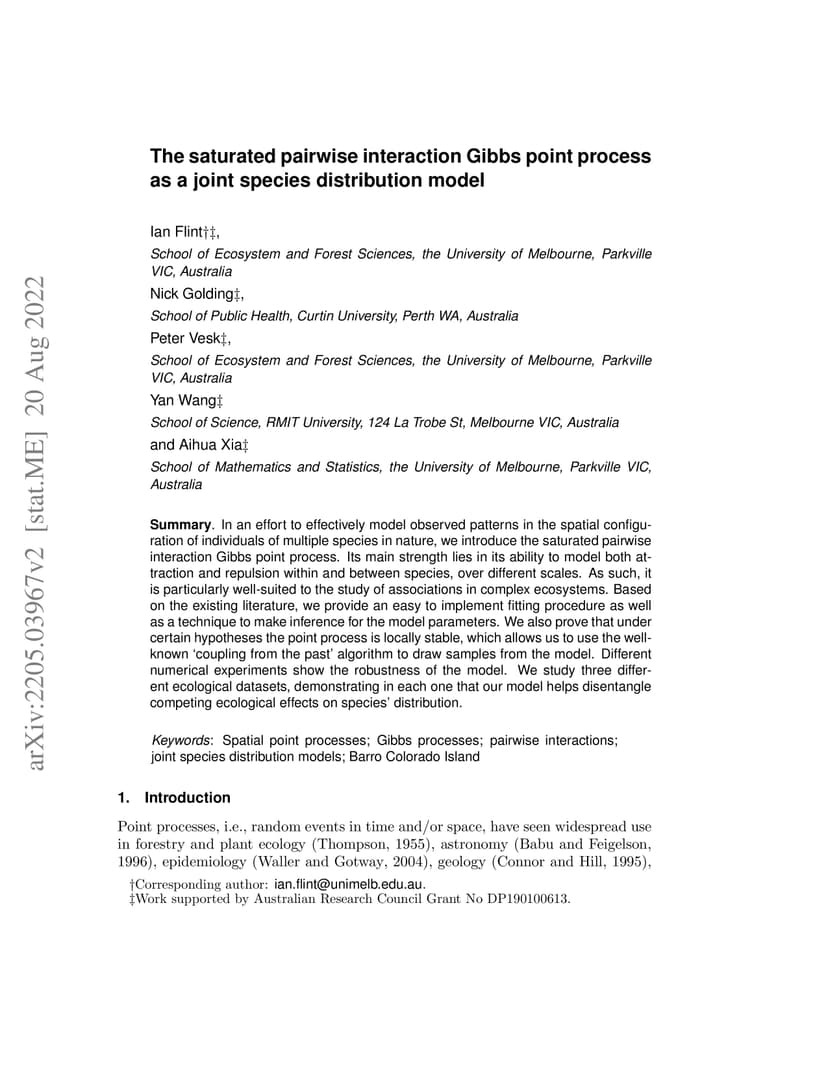 The saturated pairwise interaction Gibbs point process as a joint species distribution model

Ian Flint†‡,

School of Ecosystem and Forest Sciences, the University of Melbourne, Parkville VIC, Australia

Nick Golding‡,

School of Public Health, Curtin University, Perth WA, Australia

Peter Vesk‡,

School of Ecosystem and Forest Sciences, the University of Melbourne, Parkville VIC, Australia

Yan Wang‡

School of Science, RMIT University, 124 La Trobe St, Melbourne VIC, Australia

and Aihua Xia‡

School of Mathematics and Statistics, the University of Melbourne, Parkville VIC, Australia

Summary. In an effort to effectively model observed patterns in the spatial configuration of individuals of multiple species in nature, we introduce the saturated pairwise interaction Gibbs point process. Its main strength lies in its ability to model both attraction and repulsion within and between species, over different scales. As such, it is particularly well-suited to the study of associations in complex ecosystems. Based on the existing literature, we provide an easy to implement fitting procedure as well as a technique to make inference for the model parameters. We also prove that under certain hypotheses the point process is locally stable, which allows us to use the well-known 'coupling from the past' algorithm to draw samples from the model. Different numerical experiments show the robustness of the model. We study three different ecological datasets, demonstrating in each one that our model helps disentangle competing ecological effects on species' distribution.

Keywords: Spatial point processes; Gibbs processes; pairwise interactions; joint species distribution models; Barro Colorado Island

1. Introduction

Point processes, i.e., random events in time and/or space, have seen widespread use in forestry and plant ecology (Thompson, 1955), astronomy (Babu and Feigelson, 1996), epidemiology (Waller and Gotway, 2004), geology (Connor and Hill, 1995),

†Corresponding author: ian.flint@unimelb.edu.au.
‡Work supported by Australian Research Council Grant No DP190100613.

arXiv:2205.03967v2 [stat.ME] 20 Aug 2022